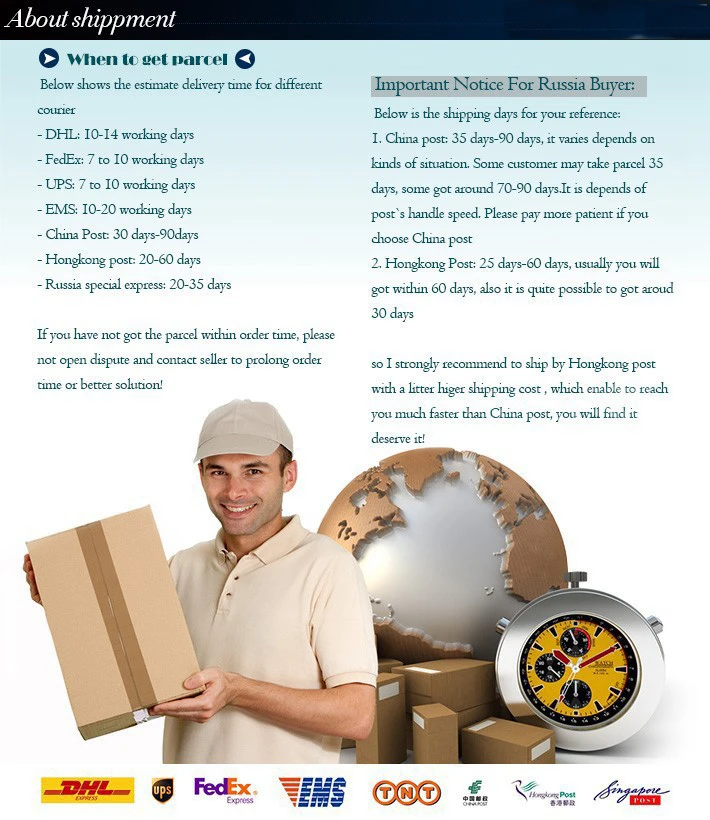 About shippment

When to get parcel

Below shows the estimate delivery time for different courier
- DHL: 10-14 working days
- FedEx: 7 to 10 working days
- UPS: 7 to 10 working days
- EMS: 10-20 working days
- China Post: 30 days-90days
- Hongkong post: 20-60 days
- Russia special express: 20-35 days

If you have not got the parcel within order time, please not open dispute and contact seller to prolong order time or better solution!

Important Notice For Russia Buyer:

Below is the shipping days for your reference:
1. China post: 35 days-90 days, it varies depends on kinds of situation. Some customer may take parcel 35 days, some got around 70-90 days.It is depends of post`s handle speed. Please pay more patient if you choose China post
2. Hongkong Post: 25 days-60 days, usually you will got within 60 days, also it is quite possible to got aroud 30 days

so I strongly recommend to ship by Hongkong post with a litter higer shipping cost , which enable to reach you much faster than China post, you will find it deserve it!

DHL EXPRESS ups FedEx Express EMS TNT 中国邮政 CHINA POST Hongkong Post 香港郵政 Singapore POST